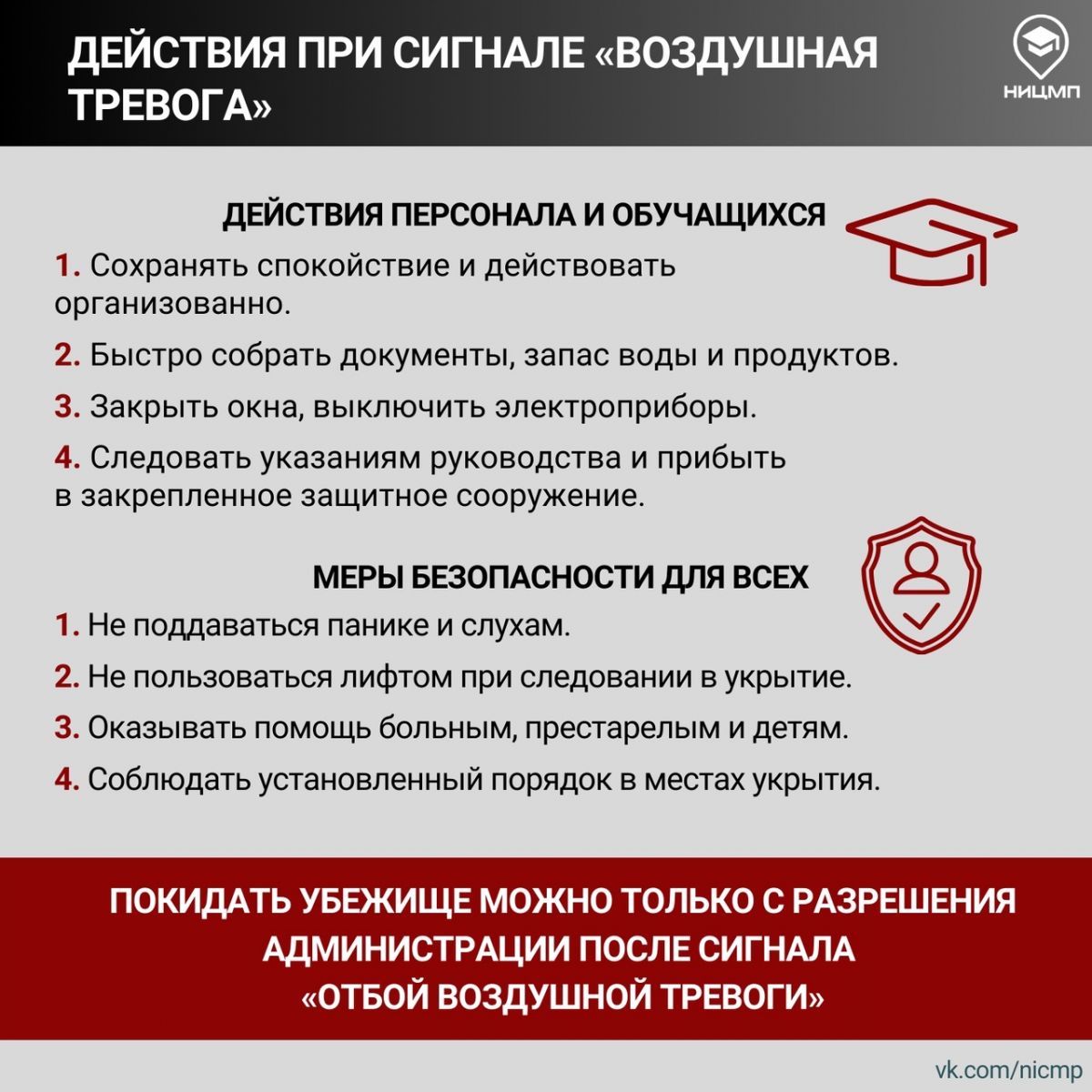 ДЕЙСТВИЯ ПРИ СИГНАЛЕ «ВОЗДУШНАЯ ТРЕВОГА»

НИЦМП

ДЕЙСТВИЯ ПЕРСОНАЛА И ОБУЧАЩИХСЯ

1. Сохранять спокойствие и действовать организованно.

2. Быстро собрать документы, запас воды и продуктов.

3. Закрыть окна, выключить электроприборы.

4. Следовать указаниям руководства и прибыть в закрепленное защитное сооружение.

МЕРЫ БЕЗОПАСНОСТИ ДЛЯ ВСЕХ

1. Не поддаваться панике и слухам.

2. Не пользоваться лифтом при следовании в укрытие.

3. Оказывать помощь больным, престарелым и детям.

4. Соблюдать установленный порядок в местах укрытия.

ПОКИДАТЬ УБЕЖИЩЕ МОЖНО ТОЛЬКО С РАЗРЕШЕНИЯ АДМИНИСТРАЦИИ ПОСЛЕ СИГНАЛА «ОТБОЙ ВОЗДУШНОЙ ТРЕВОГИ»

vk.com/nicmp